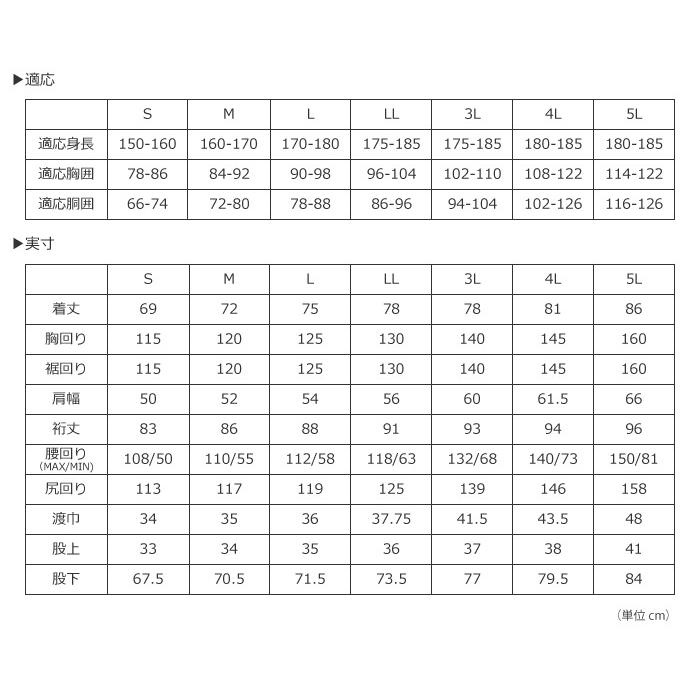 ▶適応

|  | S | M | L | LL | 3L | 4L | 5L |
|---|---|---|---|---|---|---|---|
| 適応身長 | 150-160 | 160-170 | 170-180 | 175-185 | 175-185 | 180-185 | 180-185 |
| 適応胸囲 | 78-86 | 84-92 | 90-98 | 96-104 | 102-110 | 108-122 | 114-122 |
| 適応胴囲 | 66-74 | 72-80 | 78-88 | 86-96 | 94-104 | 102-126 | 116-126 |

▶実寸

|  | S | M | L | LL | 3L | 4L | 5L |
|---|---|---|---|---|---|---|---|
| 着丈 | 69 | 72 | 75 | 78 | 78 | 81 | 86 |
| 胸回り | 115 | 120 | 125 | 130 | 140 | 145 | 160 |
| 裾回り | 115 | 120 | 125 | 130 | 140 | 145 | 160 |
| 肩幅 | 50 | 52 | 54 | 56 | 60 | 61.5 | 66 |
| 裄丈 | 83 | 86 | 88 | 91 | 93 | 94 | 96 |
| 腰回り (MAX/MIN) | 108/50 | 110/55 | 112/58 | 118/63 | 132/68 | 140/73 | 150/81 |
| 尻回り | 113 | 117 | 119 | 125 | 139 | 146 | 158 |
| 渡巾 | 34 | 35 | 36 | 37.75 | 41.5 | 43.5 | 48 |
| 股上 | 33 | 34 | 35 | 36 | 37 | 38 | 41 |
| 股下 | 67.5 | 70.5 | 71.5 | 73.5 | 77 | 79.5 | 84 |

（単位 cm）